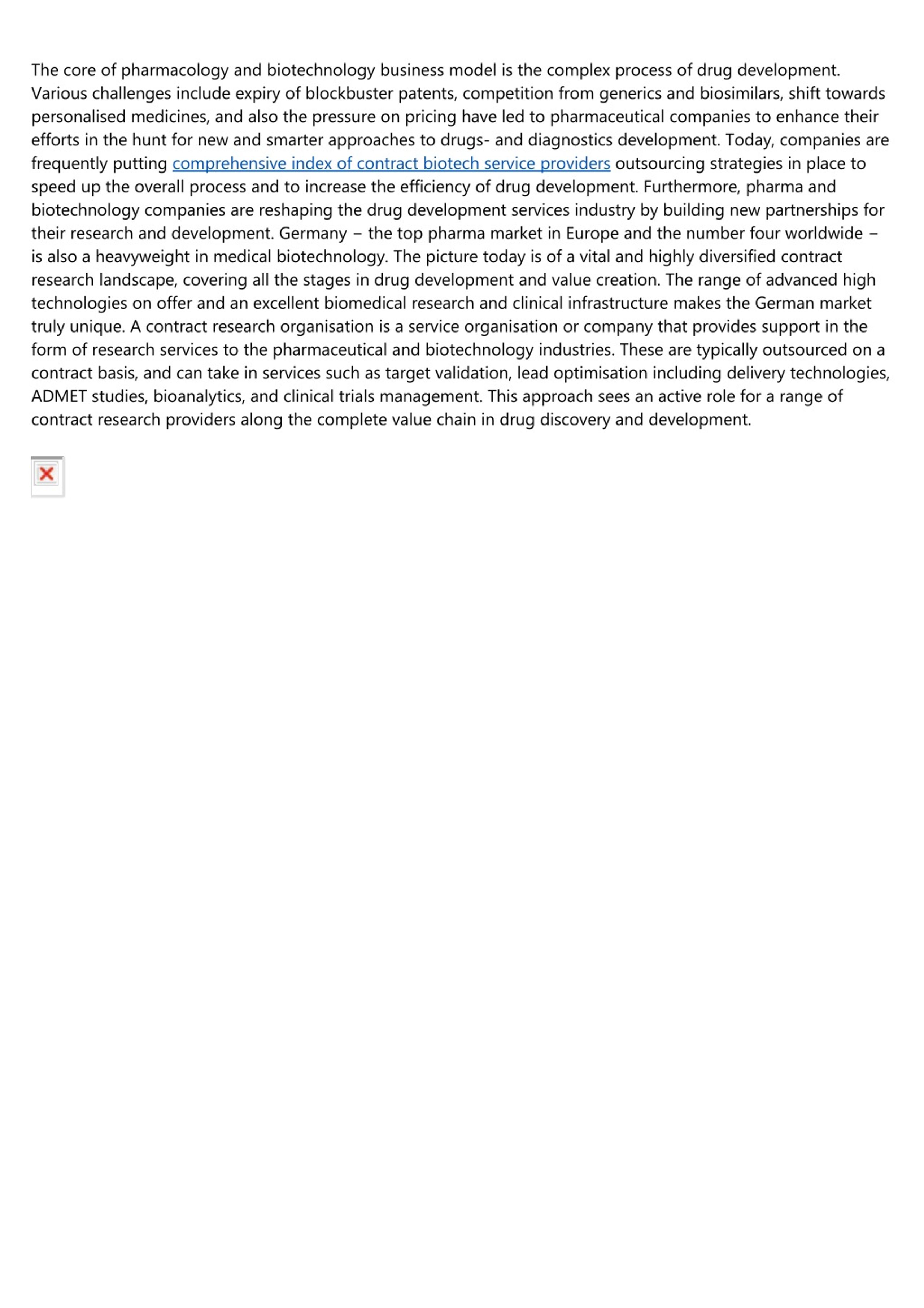 The core of pharmacology and biotechnology business model is the complex process of drug development. Various challenges include expiry of blockbuster patents, competition from generics and biosimilars, shift towards personalised medicines, and also the pressure on pricing have led to pharmaceutical companies to enhance their efforts in the hunt for new and smarter approaches to drugs- and diagnostics development. Today, companies are frequently putting comprehensive index of contract biotech service providers outsourcing strategies in place to speed up the overall process and to increase the efficiency of drug development. Furthermore, pharma and biotechnology companies are reshaping the drug development services industry by building new partnerships for their research and development. Germany – the top pharma market in Europe and the number four worldwide – is also a heavyweight in medical biotechnology. The picture today is of a vital and highly diversified contract research landscape, covering all the stages in drug development and value creation. The range of advanced high technologies on offer and an excellent biomedical research and clinical infrastructure makes the German market truly unique. A contract research organisation is a service organisation or company that provides support in the form of research services to the pharmaceutical and biotechnology industries. These are typically outsourced on a contract basis, and can take in services such as target validation, lead optimisation including delivery technologies, ADMET studies, bioanalytics, and clinical trials management. This approach sees an active role for a range of contract research providers along the complete value chain in drug discovery and development.